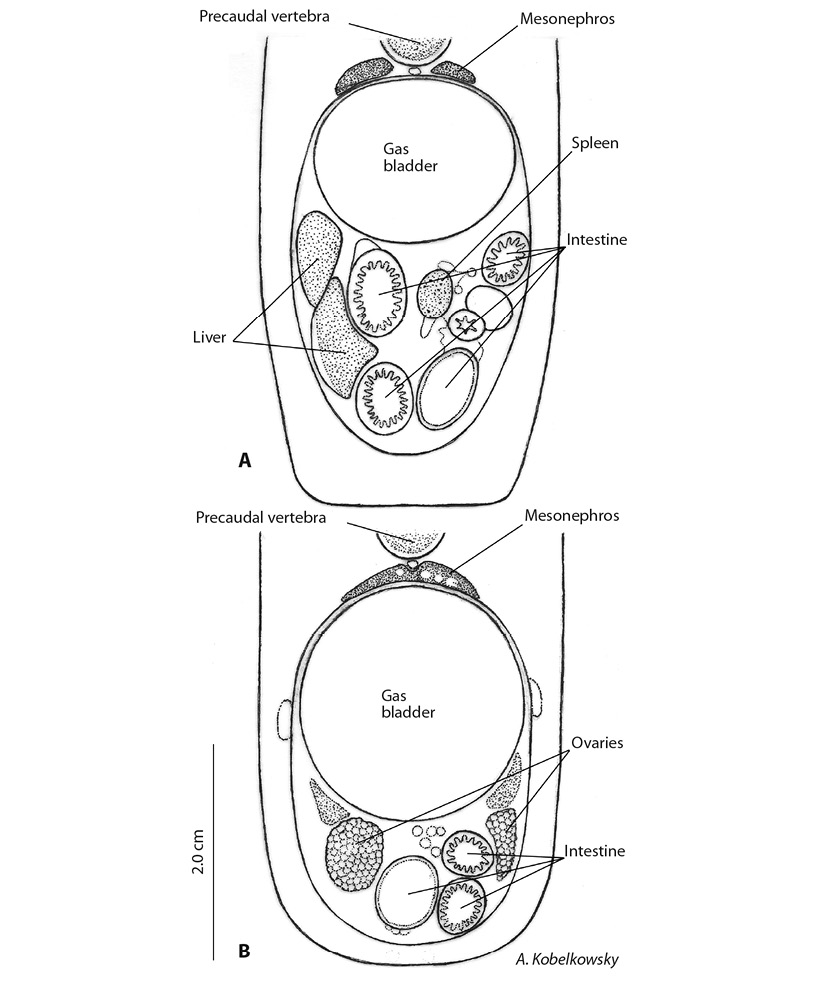 Precaudal vertebra

Mesonephros

Gas bladder

Spleen

Intestine

Liver

A

Precaudal vertebra

Mesonephros

Gas bladder

Ovaries

Intestine

2.0 cm

B

A. Kobelkowsky